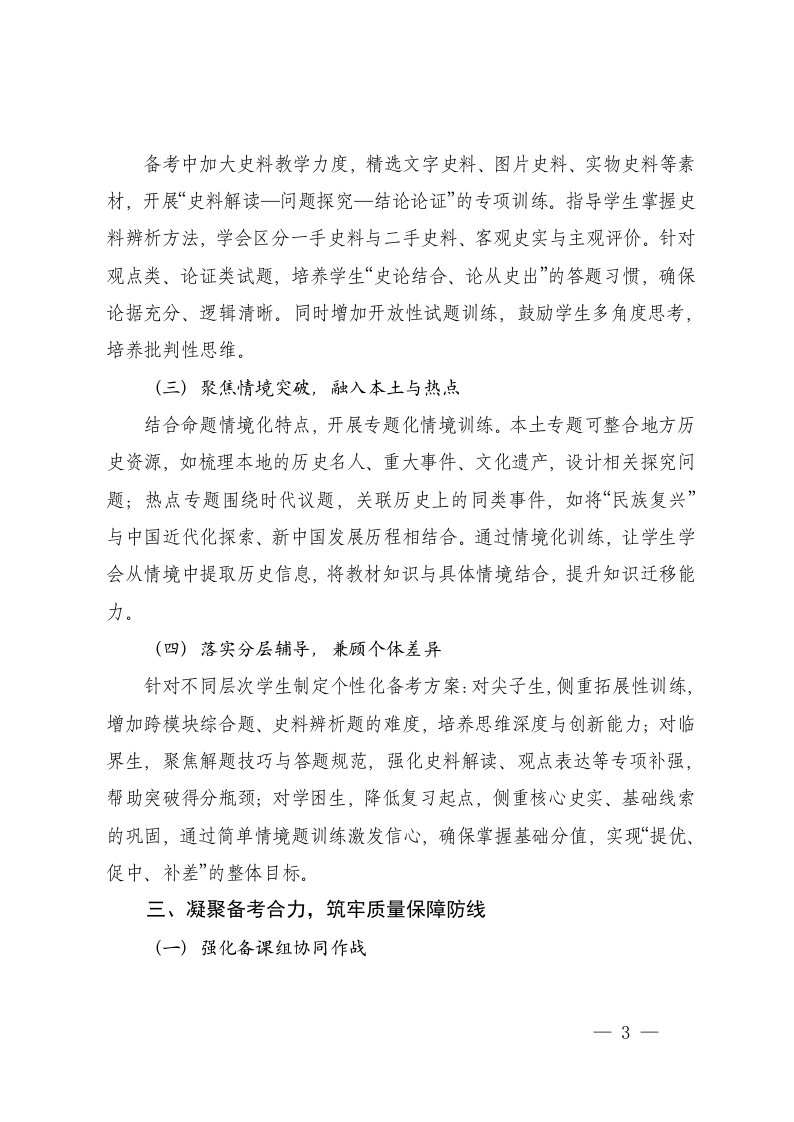 备考中加大史料教学力度，精选文字史料、图片史料、实物史料等素材，开展“史料解读—问题探究—结论论证”的专项训练。指导学生掌握史料辨析方法，学会区分一手史料与二手史料、客观史实与主观评价。针对观点类、论证类试题，培养学生“史论结合、论从史出”的答题习惯，确保论据充分、逻辑清晰。同时增加开放性试题训练，鼓励学生多角度思考，培养批判性思维。

（三）聚焦情境突破，融入本土与热点

结合命题情境化特点，开展专题化情境训练。本土专题可整合地方历史资源，如梳理本地的历史名人、重大事件、文化遗产，设计相关探究问题；热点专题围绕时代议题，关联历史上的同类事件，如将“民族复兴”与中国近代化探索、新中国发展历程相结合。通过情境化训练，让学生学会从情境中提取历史信息，将教材知识与具体情境结合，提升知识迁移能力。

（四）落实分层辅导，兼顾个体差异

针对不同层次学生制定个性化备考方案：对尖子生，侧重拓展性训练，增加跨模块综合题、史料辨析题的难度，培养思维深度与创新能力；对临界生，聚焦解题技巧与答题规范，强化史料解读、观点表达等专项补强，帮助突破得分瓶颈；对学困生，降低复习起点，侧重核心史实、基础线索的巩固，通过简单情境题训练激发信心，确保掌握基础分值，实现“提优、促中、补差”的整体目标。

三、凝聚备考合力，筑牢质量保障防线

（一）强化备课组协同作战

— 3 —